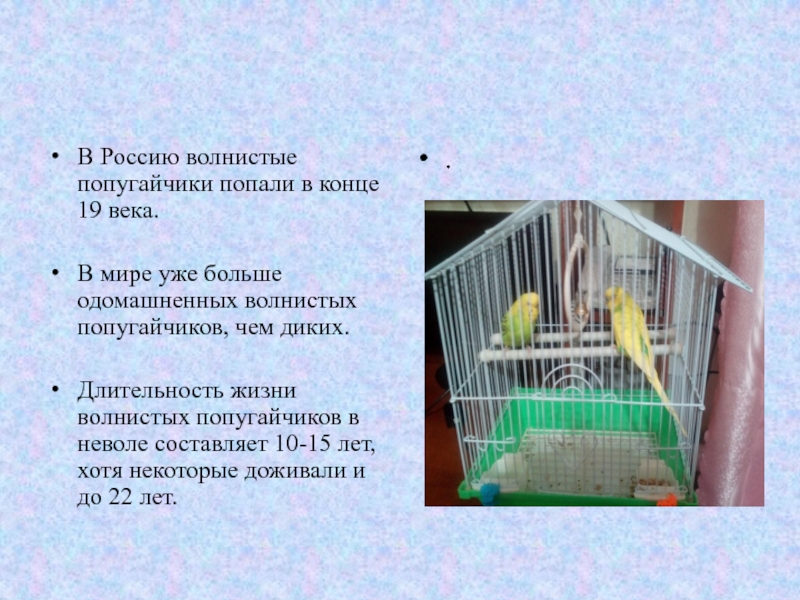 • В Россию волнистые попугайчики попали в конце 19 века.

• В мире уже больше одомашненных волнистых попугайчиков, чем диких.

• Длительность жизни волнистых попугайчиков в неволе составляет 10-15 лет, хотя некоторые доживали и до 22 лет.

• .